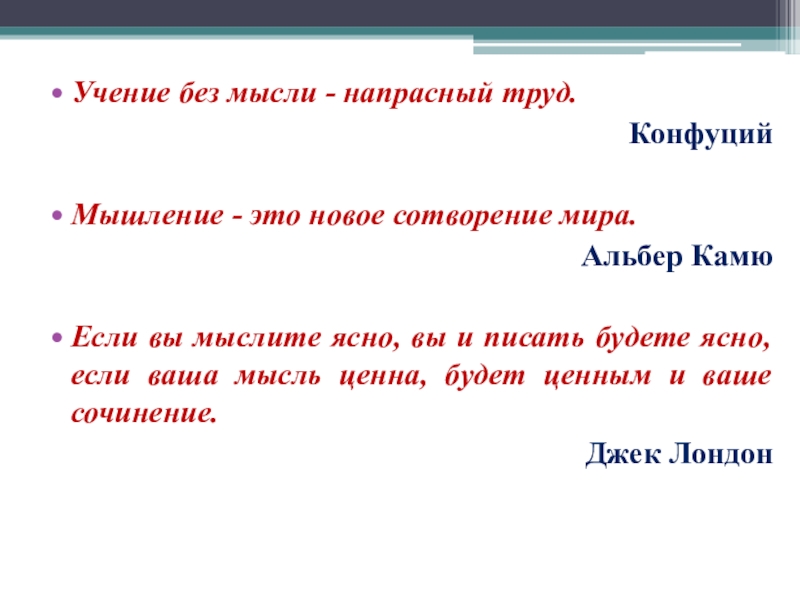 • Учение без мысли - напрасный труд.

Конфуций

• Мышление - это новое сотворение мира.

Альбер Камю

• Если вы мыслите ясно, вы и писать будете ясно, если ваша мысль ценна, будет ценным и ваше сочинение.

Джек Лондон